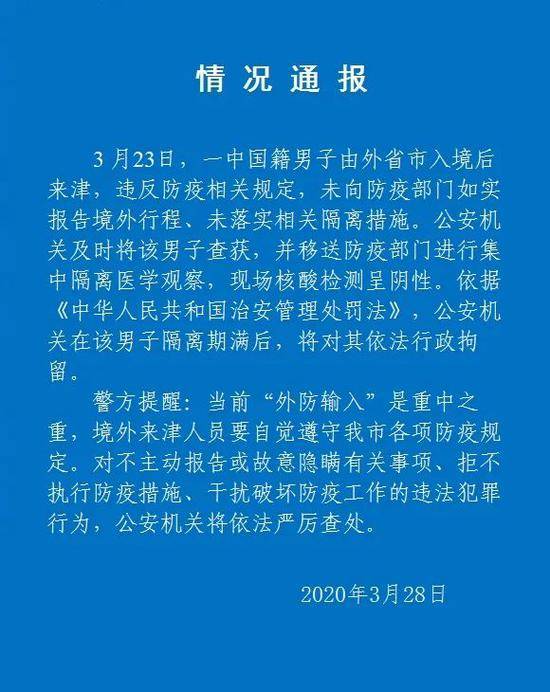 情况通报

3月23日，一中国籍男子由外省市入境后来津，违反防疫相关规定，未向防疫部门如实报告境外行程、未落实相关隔离措施。公安机关及时将该男子查获，并移送防疫部门进行集中隔离医学观察，现场核酸检测呈阴性。依据《中华人民共和国治安管理处罚法》，公安机关在该男子隔离期满后，将对其依法行政拘留。

警方提醒：当前“外防输入”是重中之重，境外来津人员要自觉遵守我市各项防疫规定。对不主动报告或故意隐瞒有关事项、拒不执行防疫措施、干扰破坏防疫工作的违法犯罪行为，公安机关将依法严厉查处。

2020年3月28日